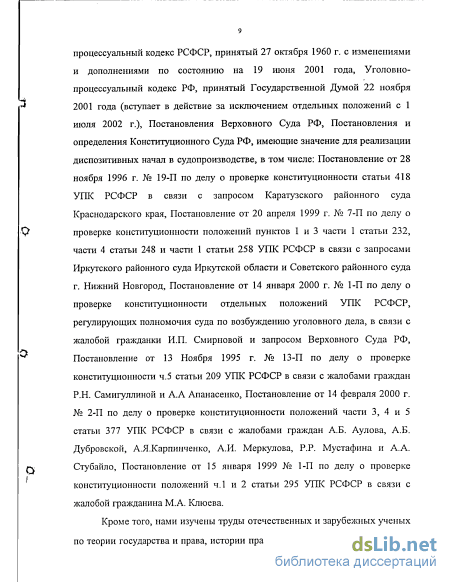 9

процессуальный кодекс РСФСР, принятый 27 октября 1960 г. с изменениями и дополнениями по состоянию на 19 июня 2001 года, Уголовно-процессуальный кодекс РФ, принятый Государственной Думой 22 ноября 2001 года (вступает в действие за исключением отдельных положений с 1 июля 2002 г.), Постановления Верховного Суда РФ, Постановления и определения Конституционного Суда РФ, имеющие значение для реализации диспозитивных начал в судопроизводстве, в том числе: Постановление от 28 ноября 1996 г. № 19-П по делу о проверке конституционности статьи 418 УПК РСФСР в связи с запросом Каратузского районного суда Краснодарского края, Постановление от 20 апреля 1999 г. № 7-П по делу о проверке конституционности положений пунктов 1 и 3 части 1 статьи 232, части 4 статьи 248 и части 1 статьи 258 УПК РСФСР в связи с запросами Иркутского районного суда Иркутской области и Советского районного суда г. Нижний Новгород, Постановление от 14 января 2000 г. № 1-П по делу о проверке конституционности отдельных положений УПК РСФСР, регулирующих полномочия суда по возбуждению уголовного дела, в связи с жалобой гражданки И.П. Смирновой и запросом Верховного Суда РФ, Постановление от 13 Ноября 1995 г. № 13-П по делу о проверке конституционности ч.5 статьи 209 УПК РСФСР в связи с жалобами граждан Р.Н. Самигуллиной и А.А Апанасенко, Постановление от 14 февраля 2000 г. № 2-П по делу о проверке конституционности положений части 3, 4 и 5 статьи 377 УПК РСФСР в связи с жалобами граждан А.Б. Аулова, А.Б. Дубровской, А.Я.Карпинченко, А.И. Меркулова, Р.Р. Мустафина и А.А. Стубайло, Постановление от 15 января 1999 № 1-П по делу о проверке конституционности положений ч.1 и 2 статьи 295 УПК РСФСР в связи с жалобой гражданина М.А. Клюева.

Кроме того, нами изучены труды отечественных и зарубежных ученых по теории государства и права, истории пра

dsLib.net
библиотека диссертаций